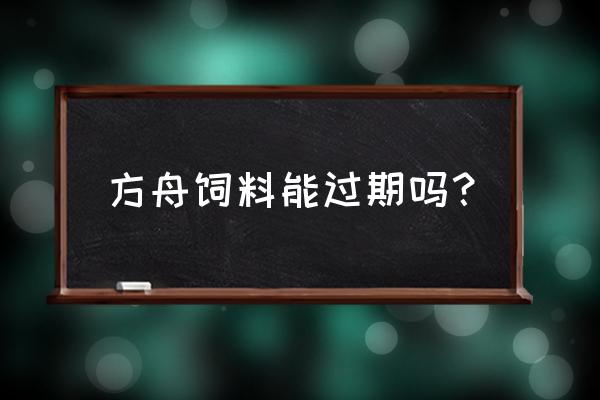 方舟饲料能过期吗?